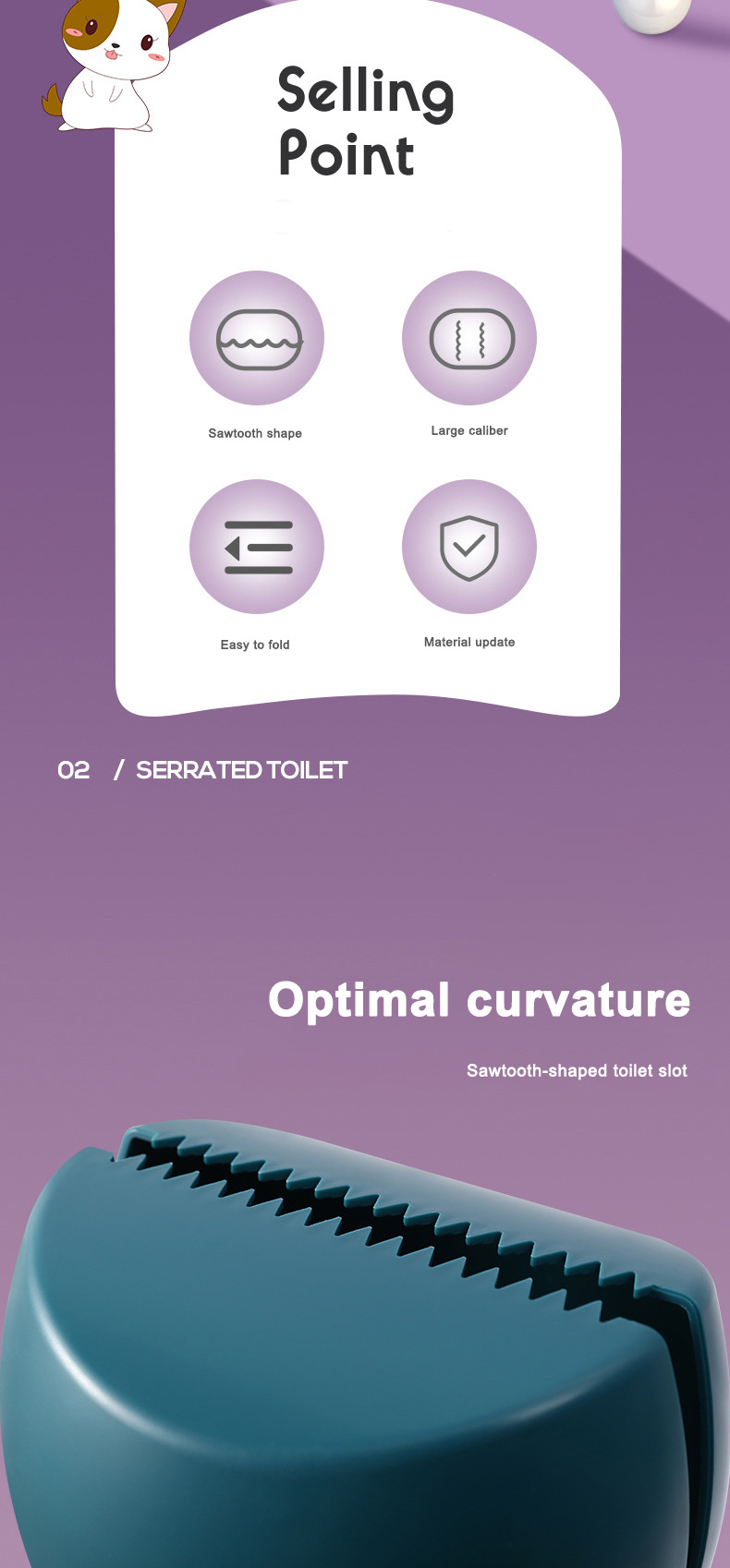 Selling Point

Sawtooth shape

Large caliber

Easy to fold

Material update

02 / SERRATED TOILET

Optimal curvature

Sawtooth-shaped toilet slot